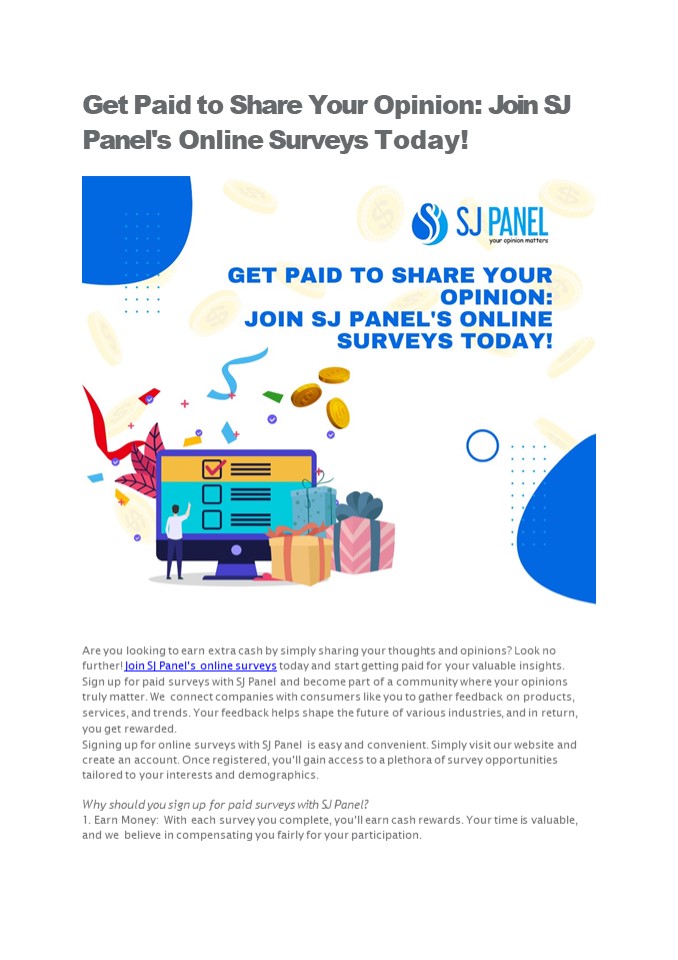 Get Paid to Share Your Opinion: Join SJ Panel's Online Surveys Today!

SJ PANEL
your opinion matters

GET PAID TO SHARE YOUR OPINION:
JOIN SJ PANEL'S ONLINE SURVEYS TODAY!

Are you looking to earn extra cash by simply sharing your thoughts and opinions? Look no further! Join SJ Panel's online surveys today and start getting paid for your valuable insights. Sign up for paid surveys with SJ Panel and become part of a community where your opinions truly matter. We connect companies with consumers like you to gather feedback on products, services, and trends. Your feedback helps shape the future of various industries, and in return, you get rewarded.

Signing up for online surveys with SJ Panel is easy and convenient. Simply visit our website and create an account. Once registered, you'll gain access to a plethora of survey opportunities tailored to your interests and demographics.

Why should you sign up for paid surveys with SJ Panel?

1. Earn Money: With each survey you complete, you'll earn cash rewards. Your time is valuable, and we believe in compensating you fairly for your participation.